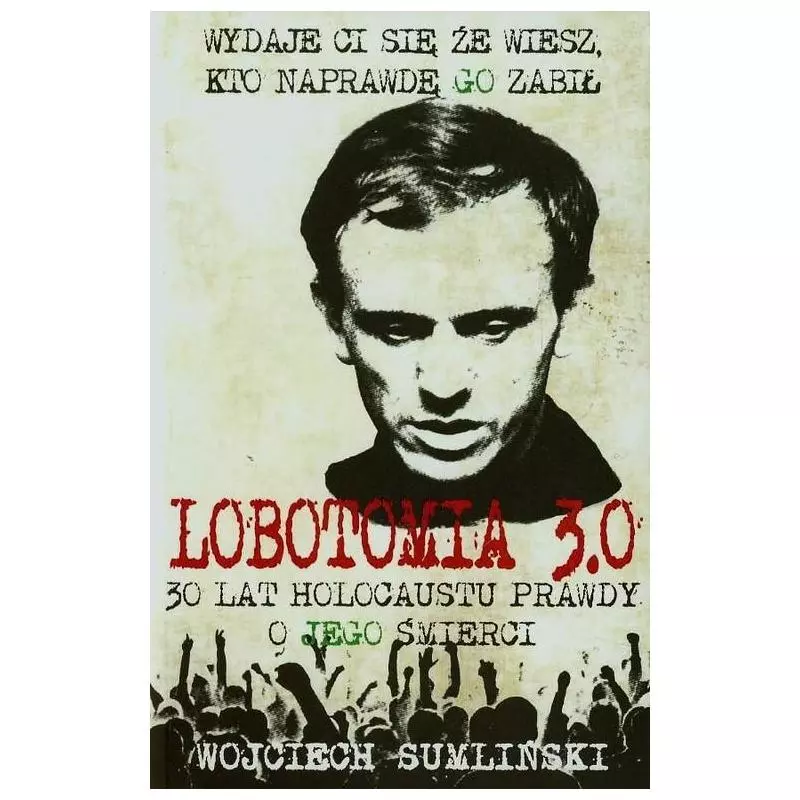 WYDAJE CI SIĘ ŻE WIESZ, KTO NAPRAWDĘ GO ZABIŁ

LOBOTOMIA 3.0

30 LAT HOLOCAUSTU PRAWDY O JEGO ŚMIERCI

WOJCIECH SUMLIŃSKI